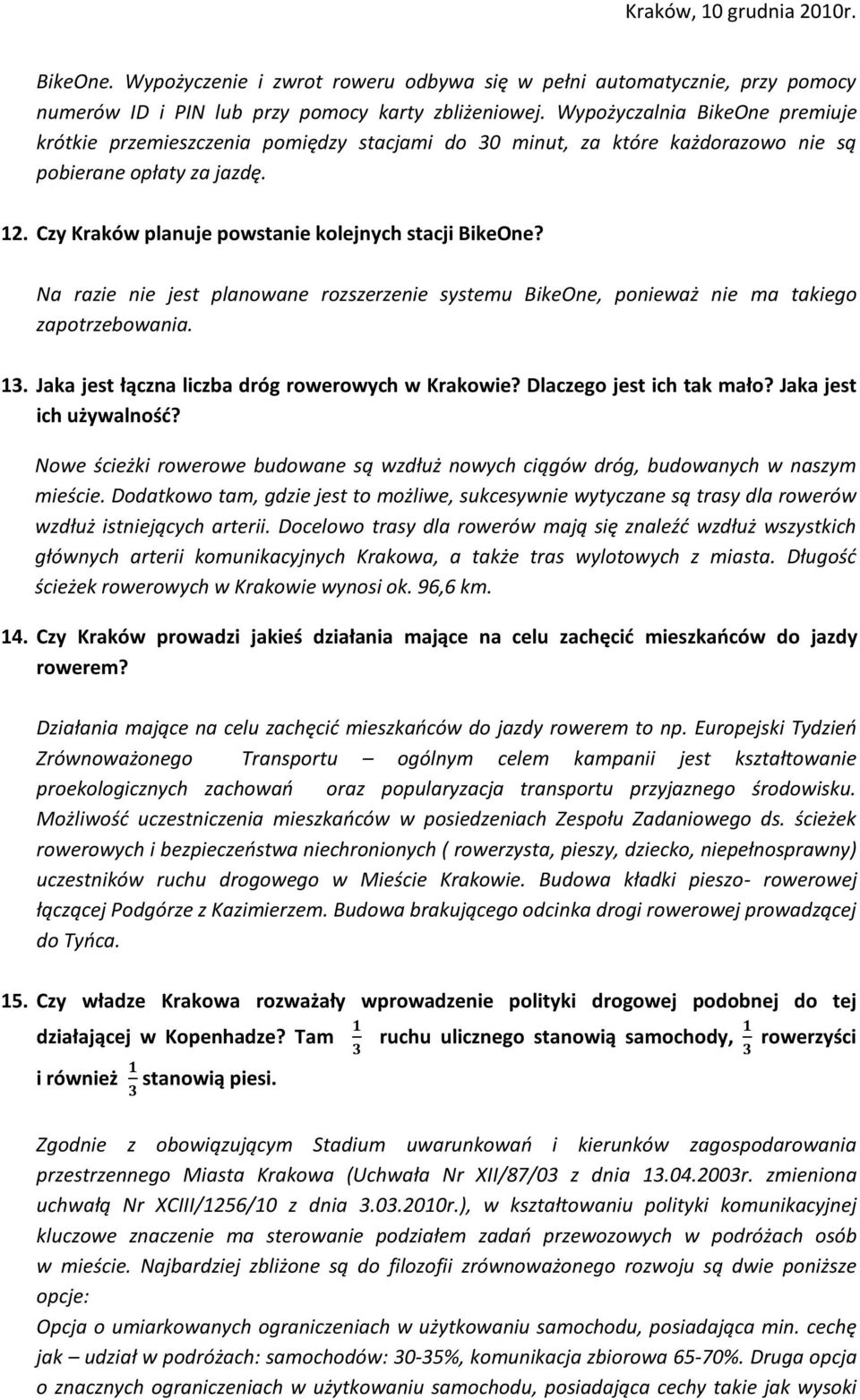 Kraków, 10 grudnia 2010r.

BikeOne. Wypożyczenie i zwrot roweru odbywa się w pełni automatycznie, przy pomocy numerów ID i PIN lub przy pomocy karty zbliżeniowej. Wypożyczalnia BikeOne premiuje krótkie przemieszczenia pomiędzy stacjami do 30 minut, za które każdorazowo nie są pobierane opłaty za jazdę.

12. Czy Kraków planuje powstanie kolejnych stacji BikeOne?

Na razie nie jest planowane rozszerzenie systemu BikeOne, ponieważ nie ma takiego zapotrzebowania.

13. Jaka jest łączna liczba dróg rowerowych w Krakowie? Dlaczego jest ich tak mało? Jaka jest ich używalność?

Nowe ścieżki rowerowe budowane są wzdłuż nowych ciągów dróg, budowanych w naszym mieście. Dodatkowo tam, gdzie jest to możliwe, sukcesywnie wytyczane są trasy dla rowerów wzdłuż istniejących arterii. Docelowo trasy dla rowerów mają się znaleźć wzdłuż wszystkich głównych arterii komunikacyjnych Krakowa, a także tras wylotowych z miasta. Długość ścieżek rowerowych w Krakowie wynosi ok. 96,6 km.

14. Czy Kraków prowadzi jakieś działania mające na celu zachęcić mieszkańców do jazdy rowerem?

Działania mające na celu zachęcić mieszkańców do jazdy rowerem to np. Europejski Tydzień Zrównoważonego Transportu – ogólnym celem kampanii jest kształtowanie proekologicznych zachowań oraz popularyzacja transportu przyjaznego środowisku. Możliwość uczestniczenia mieszkańców w posiedzeniach Zespołu Zadaniowego ds. ścieżek rowerowych i bezpieczeństwa niechronionych ( rowerzysta, pieszy, dziecko, niepełnosprawny) uczestników ruchu drogowego w Mieście Krakowie. Budowa kładki pieszo- rowerowej łączącej Podgórze z Kazimierzem. Budowa brakującego odcinka drogi rowerowej prowadzącej do Tyńca.

15. Czy władze Krakowa rozważały wprowadzenie polityki drogowej podobnej do tej działającej w Kopenhadze? Tam $\frac{1}{3}$ ruchu ulicznego stanowią samochody, $\frac{1}{3}$ rowerzyści i również $\frac{1}{3}$ stanowią piesi.

Zgodnie z obowiązującym Stadium uwarunkowań i kierunków zagospodarowania przestrzennego Miasta Krakowa (Uchwała Nr XII/87/03 z dnia 13.04.2003r. zmieniona uchwałą Nr XCIII/1256/10 z dnia 3.03.2010r.), w kształtowaniu polityki komunikacyjnej kluczowe znaczenie ma sterowanie podziałem zadań przewozowych w podróżach osób w mieście. Najbardziej zbliżone są do filozofii zrównoważonego rozwoju są dwie poniższe opcje:
Opcja o umiarkowanych ograniczeniach w użytkowaniu samochodu, posiadająca min. cechę jak – udział w podróżach: samochodów: 30-35%, komunikacja zbiorowa 65-70%. Druga opcja o znacznych ograniczeniach w użytkowaniu samochodu, posiadająca cechy takie jak wysoki